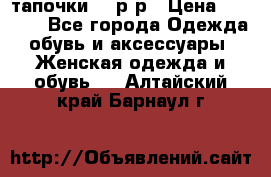 тапочки р р Цена Все города Одежда обувь и аксессуары Женская одежда и обувь Алтайский край Барнаул г

http://Объявлений.сайт